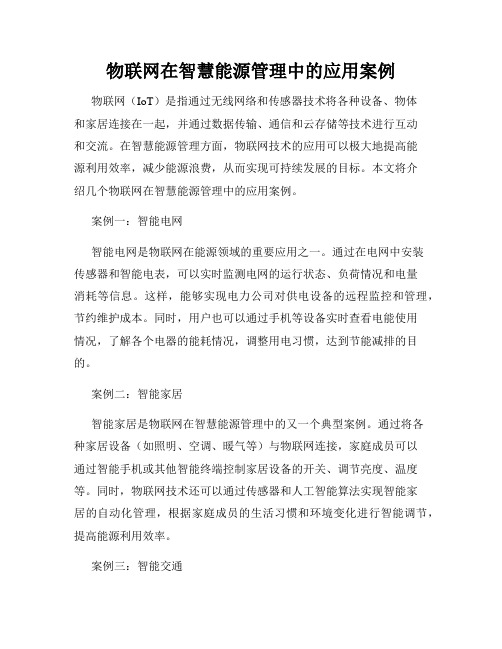 物联网在智慧能源管理中的应用案例

物联网（IoT）是指通过无线网络和传感器技术将各种设备、物体和家居连接在一起，并通过数据传输、通信和云存储等技术进行互动和交流。在智慧能源管理方面，物联网技术的应用可以极大地提高能源利用效率，减少能源浪费，从而实现可持续发展的目标。本文将介绍几个物联网在智慧能源管理中的应用案例。

案例一：智能电网

智能电网是物联网在能源领域的重要应用之一。通过在电网中安装传感器和智能电表，可以实时监测电网的运行状态、负荷情况和电量消耗等信息。这样，能够实现电力公司对供电设备的远程监控和管理，节约维护成本。同时，用户也可以通过手机等设备实时查看电能使用情况，了解各个电器的能耗情况，调整用电习惯，达到节能减排的目的。

案例二：智能家居

智能家居是物联网在智慧能源管理中的又一个典型案例。通过将各种家居设备（如照明、空调、暖气等）与物联网连接，家庭成员可以通过智能手机或其他智能终端控制家居设备的开关、调节亮度、温度等。同时，物联网技术还可以通过传感器和人工智能算法实现智能家居的自动化管理，根据家庭成员的生活习惯和环境变化进行智能调节，提高能源利用效率。

案例三：智能交通